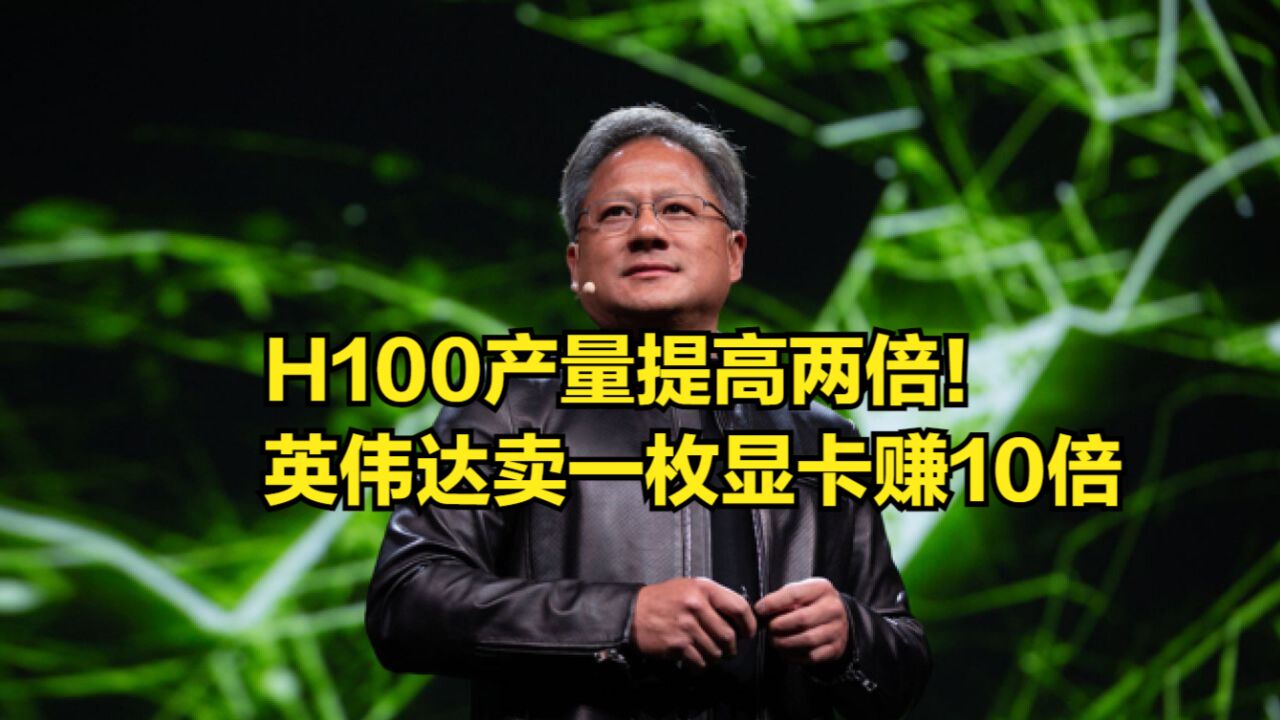 H100产量提高两倍!
英伟达卖一枚显卡赚10倍